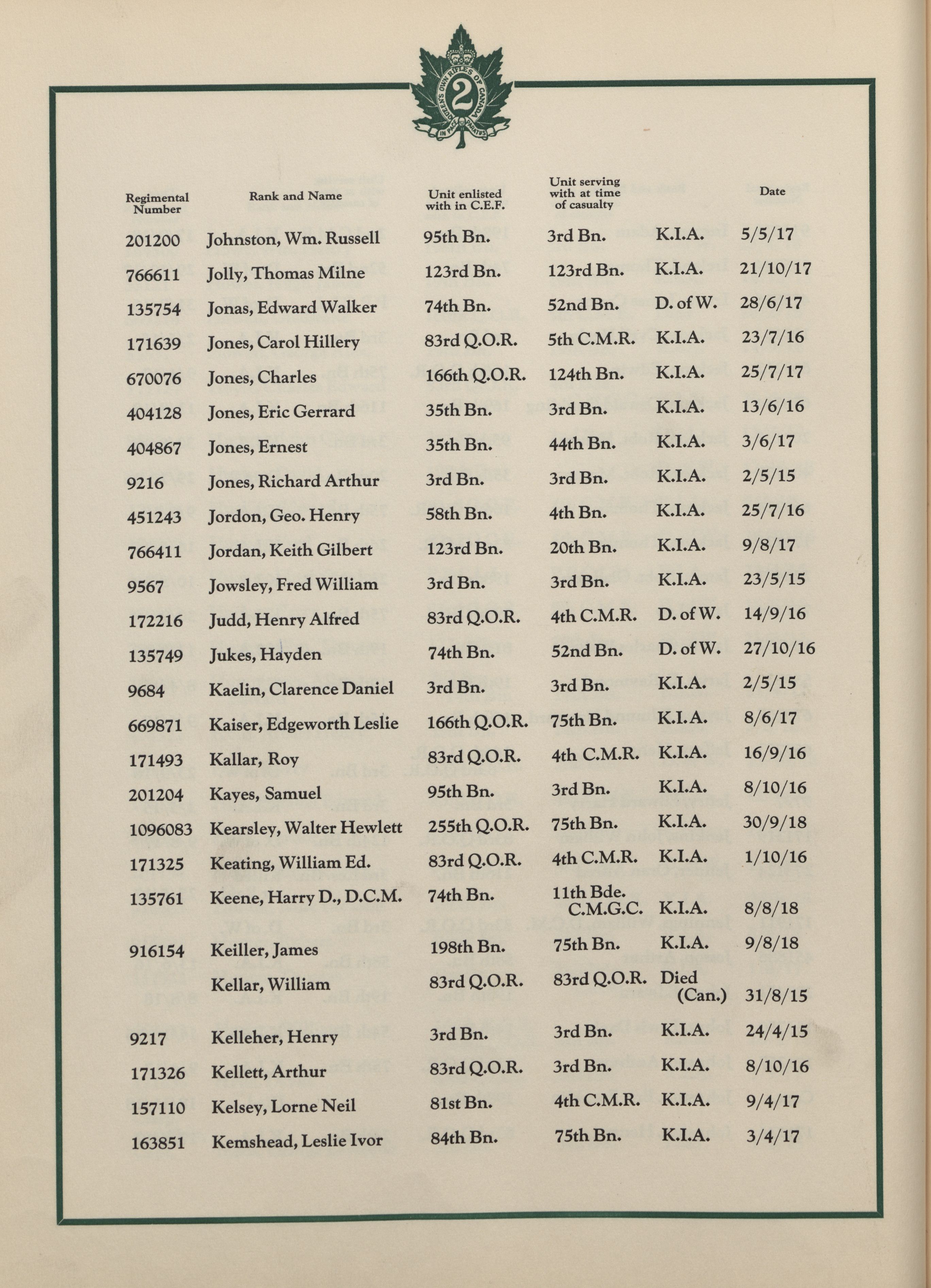 QUEEN'S OWN RIFLES OF CANADA
2
IN PACE PARATUS

| Regimental Number | Rank and Name | Unit enlisted with in C.E.F. | Unit serving with at time of casualty | | Date |
|---|---|---|---|---|---|
| 201200 | Johnston, Wm. Russell | 95th Bn. | 3rd Bn. | K.I.A. | 5/5/17 |
| 766611 | Jolly, Thomas Milne | 123rd Bn. | 123rd Bn. | K.I.A. | 21/10/17 |
| 135754 | Jonas, Edward Walker | 74th Bn. | 52nd Bn. | D. of W. | 28/6/17 |
| 171639 | Jones, Carol Hillery | 83rd Q.O.R. | 5th C.M.R. | K.I.A. | 23/7/16 |
| 670076 | Jones, Charles | 166th Q.O.R. | 124th Bn. | K.I.A. | 25/7/17 |
| 404128 | Jones, Eric Gerrard | 35th Bn. | 3rd Bn. | K.I.A. | 13/6/16 |
| 404867 | Jones, Ernest | 35th Bn. | 44th Bn. | K.I.A. | 3/6/17 |
| 9216 | Jones, Richard Arthur | 3rd Bn. | 3rd Bn. | K.I.A. | 2/5/15 |
| 451243 | Jordon, Geo. Henry | 58th Bn. | 4th Bn. | K.I.A. | 25/7/16 |
| 766411 | Jordan, Keith Gilbert | 123rd Bn. | 20th Bn. | K.I.A. | 9/8/17 |
| 9567 | Jowsley, Fred William | 3rd Bn. | 3rd Bn. | K.I.A. | 23/5/15 |
| 172216 | Judd, Henry Alfred | 83rd Q.O.R. | 4th C.M.R. | D. of W. | 14/9/16 |
| 135749 | Jukes, Hayden | 74th Bn. | 52nd Bn. | D. of W. | 27/10/16 |
| 9684 | Kaelin, Clarence Daniel | 3rd Bn. | 3rd Bn. | K.I.A. | 2/5/15 |
| 669871 | Kaiser, Edgeworth Leslie | 166th Q.O.R. | 75th Bn. | K.I.A. | 8/6/17 |
| 171493 | Kallar, Roy | 83rd Q.O.R. | 4th C.M.R. | K.I.A. | 16/9/16 |
| 201204 | Kayes, Samuel | 95th Bn. | 3rd Bn. | K.I.A. | 8/10/16 |
| 1096083 | Kearsley, Walter Hewlett | 255th Q.O.R. | 75th Bn. | K.I.A. | 30/9/18 |
| 171325 | Keating, William Ed. | 83rd Q.O.R. | 4th C.M.R. | K.I.A. | 1/10/16 |
| 135761 | Keene, Harry D., D.C.M. | 74th Bn. | 11th Bde. C.M.G.C. | K.I.A. | 8/8/18 |
| 916154 | Keiller, James | 198th Bn. | 75th Bn. | K.I.A. | 9/8/18 |
| | Kellar, William | 83rd Q.O.R. | 83rd Q.O.R. | Died (Can.) | 31/8/15 |
| 9217 | Kelleher, Henry | 3rd Bn. | 3rd Bn. | K.I.A. | 24/4/15 |
| 171326 | Kellett, Arthur | 83rd Q.O.R. | 3rd Bn. | K.I.A. | 8/10/16 |
| 157110 | Kelsey, Lorne Neil | 81st Bn. | 4th C.M.R. | K.I.A. | 9/4/17 |
| 163851 | Kemshead, Leslie Ivor | 84th Bn. | 75th Bn. | K.I.A. | 3/4/17 |